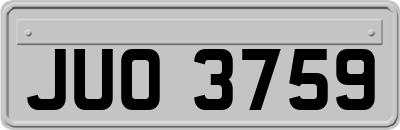 JUO 3759